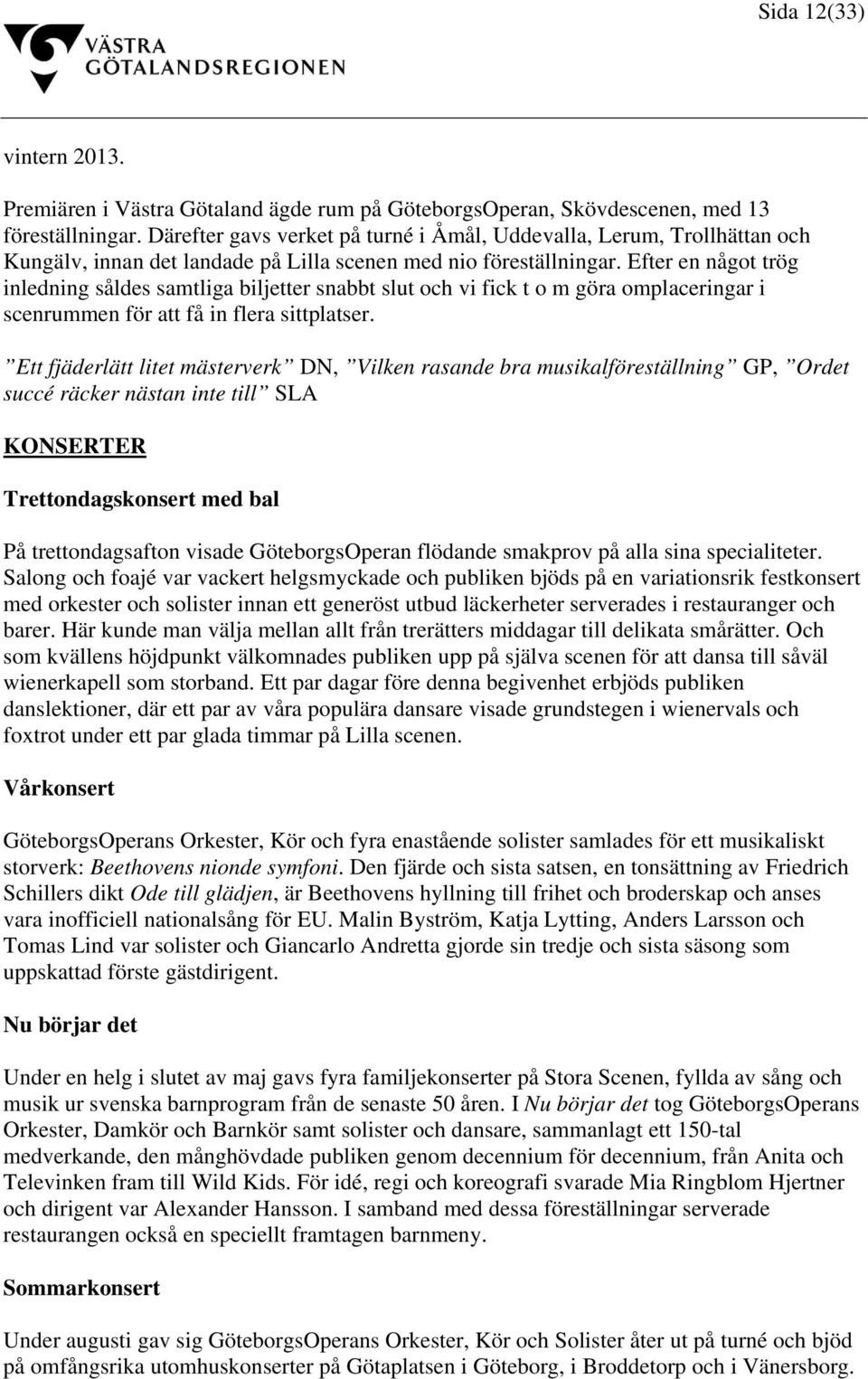 Sida 12(33)

VÄSTRA GÖTALANDSREGIONEN

vintern 2013.

Premiären i Västra Götaland ägde rum på GöteborgsOperan, Skövdescenen, med 13 föreställningar. Därefter gavs verket på turné i Åmål, Uddevalla, Lerum, Trollhättan och Kungälv, innan det landade på Lilla scenen med nio föreställningar. Efter en något trög inledning såldes samtliga biljetter snabbt slut och vi fick t o m göra omplaceringar i scenrummen för att få in flera sittplatser.

”Ett fjäderlätt litet mästerverk” DN, ”Vilken rasande bra musikalföreställning” GP, ”Ordet succé räcker nästan inte till” SLA

KONSERTER

Trettondagskonsert med bal

På trettondagsafton visade GöteborgsOperan flödande smakprov på alla sina specialiteter. Salong och foajé var vackert helgsmyckade och publiken bjöds på en variationsrik festkonsert med orkester och solister innan ett generöst utbud läckerheter serverades i restauranger och barer. Här kunde man välja mellan allt från trerätters middagar till delikata smårätter. Och som kvällens höjdpunkt välkomnades publiken upp på själva scenen för att dansa till såväl wienerkapell som storband. Ett par dagar före denna begivenhet erbjöds publiken danslektioner, där ett par av våra populära dansare visade grundstegen i wienervals och foxtrot under ett par glada timmar på Lilla scenen.

Vårkonsert

GöteborgsOperans Orkester, Kör och fyra enastående solister samlades för ett musikaliskt storverk: Beethovens nionde symfoni. Den fjärde och sista satsen, en tonsättning av Friedrich Schillers dikt Ode till glädjen, är Beethovens hyllning till frihet och broderskap och anses vara inofficiell nationalsång för EU. Malin Byström, Katja Lytting, Anders Larsson och Tomas Lind var solister och Giancarlo Andretta gjorde sin tredje och sista säsong som uppskattad förste gästdirigent.

Nu börjar det

Under en helg i slutet av maj gavs fyra familjekonserter på Stora Scenen, fyllda av sång och musik ur svenska barnprogram från de senaste 50 åren. I Nu börjar det tog GöteborgsOperans Orkester, Damkör och Barnkör samt solister och dansare, sammanlagt ett 150-tal medverkande, den månghövdade publiken genom decennium för decennium, från Anita och Televinken fram till Wild Kids. För idé, regi och koreografi svarade Mia Ringblom Hjertner och dirigent var Alexander Hansson. I samband med dessa föreställningar serverade restaurangen också en speciellt framtagen barnmeny.

Sommarkonsert

Under augusti gav sig GöteborgsOperans Orkester, Kör och Solister åter ut på turné och bjöd på omfångsrika utomhuskonserter på Götaplatsen i Göteborg, i Broddetorp och i Vänersborg.